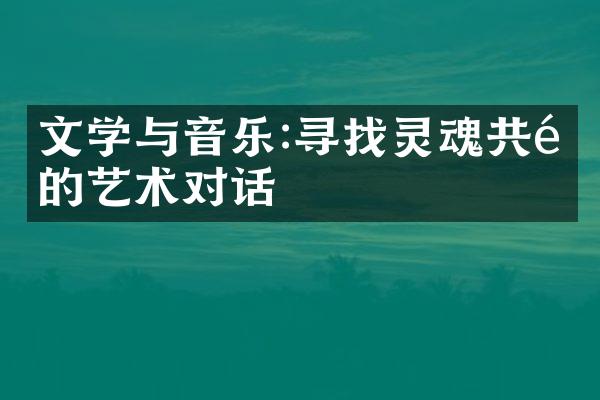 文学与音乐:寻找灵魂共é的艺术对话